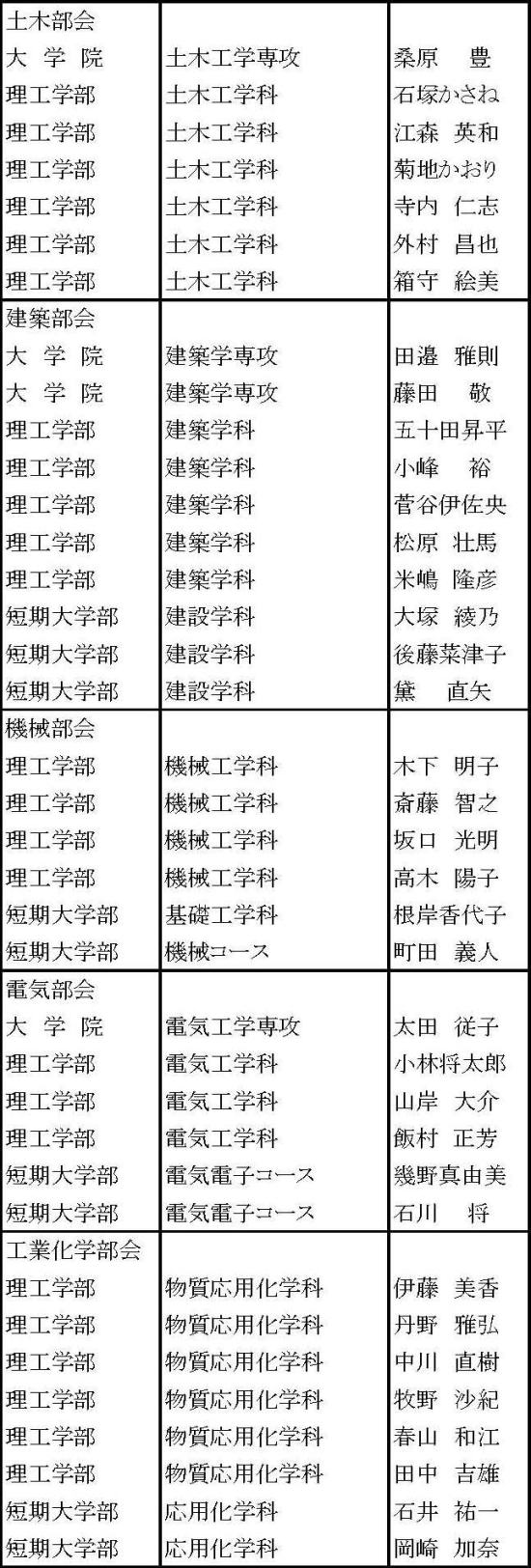 | 土木部会 | | |
|---|---|---|
| 大 学 院 | 土木工学専攻 | 桑原 豊 |
| 理工学部 | 土木工学科 | 石塚かさね |
| 理工学部 | 土木工学科 | 江森 英和 |
| 理工学部 | 土木工学科 | 菊地かおり |
| 理工学部 | 土木工学科 | 寺内 仁志 |
| 理工学部 | 土木工学科 | 外村 昌也 |
| 理工学部 | 土木工学科 | 箱守 絵美 |
| 建築部会 | | |
| 大 学 院 | 建築学専攻 | 田邉 雅則 |
| 大 学 院 | 建築学専攻 | 藤田 敬 |
| 理工学部 | 建築学科 | 五十田昇平 |
| 理工学部 | 建築学科 | 小峰 裕 |
| 理工学部 | 建築学科 | 菅谷伊佐央 |
| 理工学部 | 建築学科 | 松原 壮馬 |
| 理工学部 | 建築学科 | 米嶋 隆彦 |
| 短期大学部 | 建設学科 | 大塚 綾乃 |
| 短期大学部 | 建設学科 | 後藤菜津子 |
| 短期大学部 | 建設学科 | 黛 直矢 |
| 機械部会 | | |
| 理工学部 | 機械工学科 | 木下 明子 |
| 理工学部 | 機械工学科 | 斎藤 智之 |
| 理工学部 | 機械工学科 | 坂口 光明 |
| 理工学部 | 機械工学科 | 高木 陽子 |
| 短期大学部 | 基礎工学科 | 根岸香代子 |
| 短期大学部 | 機械コース | 町田 義人 |
| 電気部会 | | |
| 大 学 院 | 電気工学専攻 | 太田 従子 |
| 理工学部 | 電気工学科 | 小林将太郎 |
| 理工学部 | 電気工学科 | 山岸 大介 |
| 理工学部 | 電気工学科 | 飯村 正芳 |
| 短期大学部 | 電気電子コース | 幾野真由美 |
| 短期大学部 | 電気電子コース | 石川 将 |
| 工業化学部会 | | |
| 理工学部 | 物質応用化学科 | 伊藤 美香 |
| 理工学部 | 物質応用化学科 | 丹野 雅弘 |
| 理工学部 | 物質応用化学科 | 中川 直樹 |
| 理工学部 | 物質応用化学科 | 牧野 沙紀 |
| 理工学部 | 物質応用化学科 | 春山 和江 |
| 理工学部 | 物質応用化学科 | 田中 吉雄 |
| 短期大学部 | 応用化学科 | 石井 祐一 |
| 短期大学部 | 応用化学科 | 岡崎 加奈 |